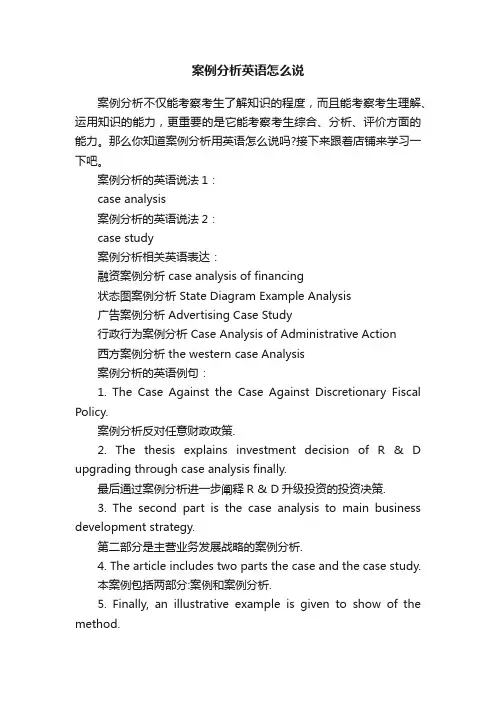 案例分析英语怎么说

案例分析不仅能考察考生了解知识的程度，而且能考察考生理解、运用知识的能力，更重要的是它能考察考生综合、分析、评价方面的能力。那么你知道案例分析用英语怎么说吗?接下来跟着店铺来学习一下吧。

案例分析的英语说法 1：

case analysis

案例分析的英语说法 2：

case study

案例分析相关英语表达：

融资案例分析 case analysis of financing

状态图案例分析 State Diagram Example Analysis

广告案例分析 Advertising Case Study

行政行为案例分析 Case Analysis of Administrative Action

西方案例分析 the western case Analysis

案例分析的英语例句：

1. The Case Against the Case Against Discretionary Fiscal Policy.

案例分析反对任意财政政策.

2. The thesis explains investment decision of R & D upgrading through case analysis finally.

最后通过案例分析进一步阐释 R & D 升级投资的投资决策.

3. The second part is the case analysis to main business development strategy.

第二部分是主营业务发展战略的案例分析.

4. The article includes two parts the case and the case study.

本案例包括两部分:案例和案例分析.

5. Finally, an illustrative example is given to show of the method.